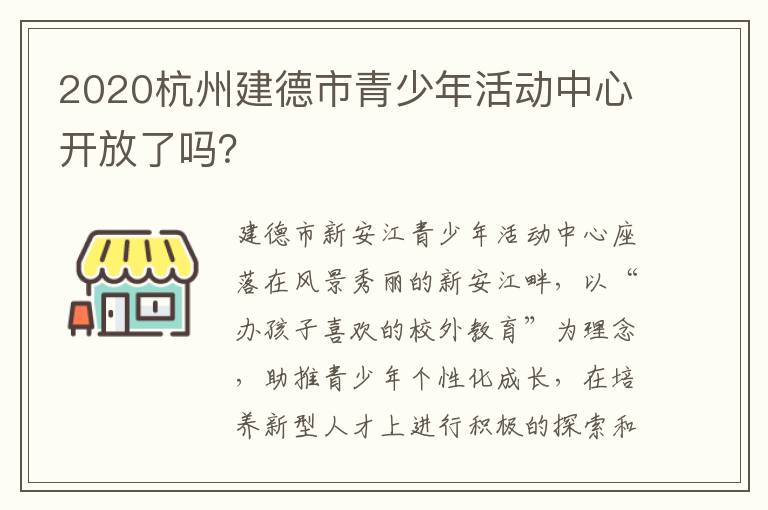 2020杭州建德市青少年活动中心开放了吗?

建德市新安江青少年活动中心座落在风景秀丽的新安江畔，以“办孩子喜欢的校外教育”为理念，助推青少年个性化成长，在培养新型人才上进行积极的探索和